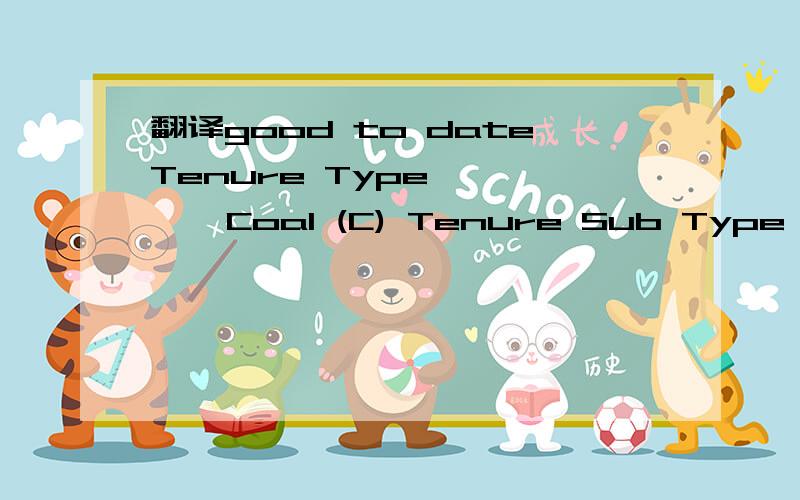 翻译good to date Tenure Type
Coal (C) Tenure Sub Type

成长！
school
abc
历史